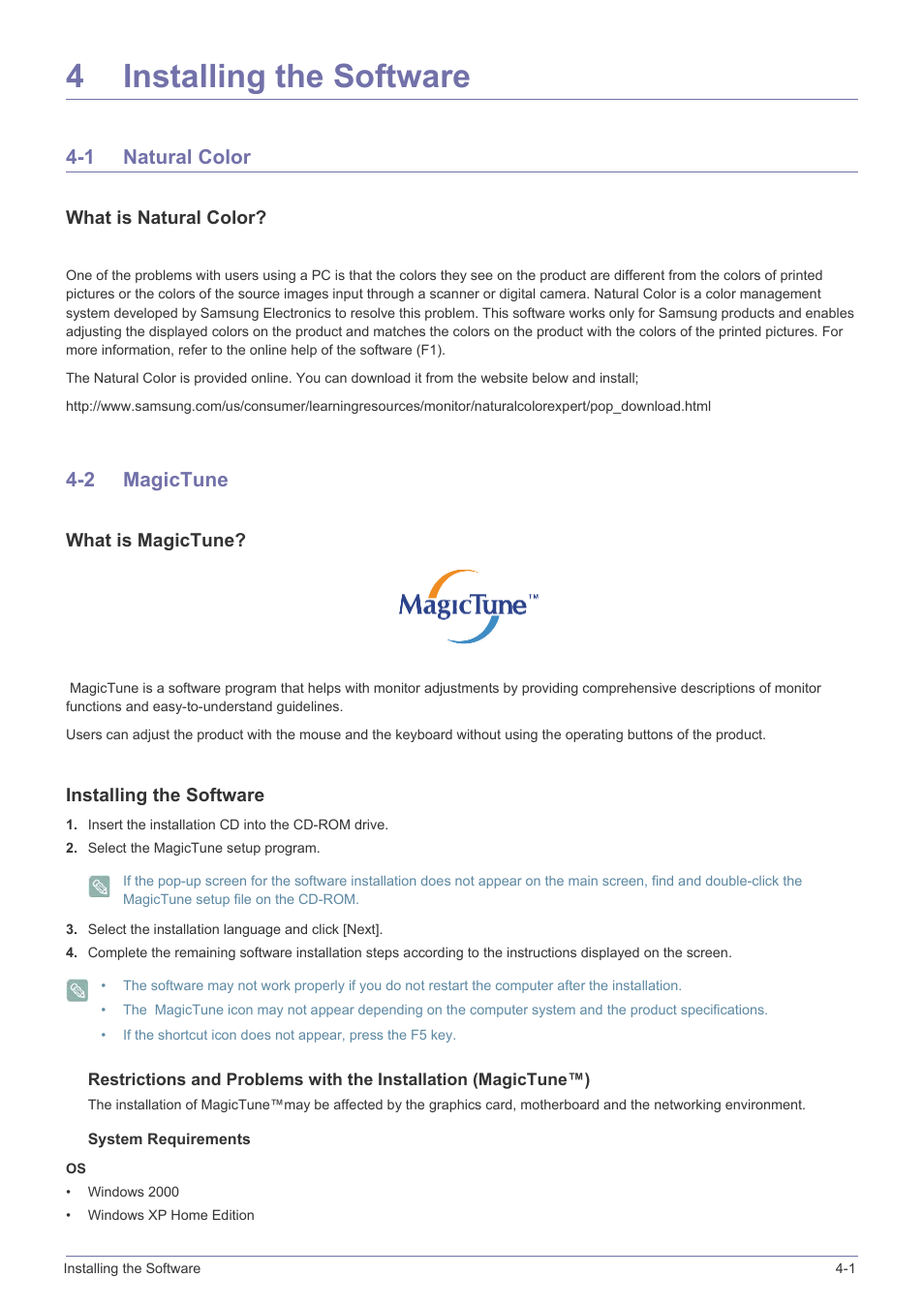 4 Installing the Software

4-1 Natural Color

What is Natural Color?

One of the problems with users using a PC is that the colors they see on the product are different from the colors of printed pictures or the colors of the source images input through a scanner or digital camera. Natural Color is a color management system developed by Samsung Electronics to resolve this problem. This software works only for Samsung products and enables adjusting the displayed colors on the product and matches the colors on the product with the colors of the printed pictures. For more information, refer to the online help of the software (F1).

The Natural Color is provided online. You can download it from the website below and install;

http://www.samsung.com/us/consumer/learningresources/monitor/naturalcolorexpert/pop_download.html

4-2 MagicTune

What is MagicTune?

MagicTune™

MagicTune is a software program that helps with monitor adjustments by providing comprehensive descriptions of monitor functions and easy-to-understand guidelines.

Users can adjust the product with the mouse and the keyboard without using the operating buttons of the product.

Installing the Software

1. Insert the installation CD into the CD-ROM drive.

2. Select the MagicTune setup program.

If the pop-up screen for the software installation does not appear on the main screen, find and double-click the MagicTune setup file on the CD-ROM.

3. Select the installation language and click [Next].

4. Complete the remaining software installation steps according to the instructions displayed on the screen.

• The software may not work properly if you do not restart the computer after the installation.
• The MagicTune icon may not appear depending on the computer system and the product specifications.
• If the shortcut icon does not appear, press the F5 key.

Restrictions and Problems with the Installation (MagicTune™)

The installation of MagicTune™may be affected by the graphics card, motherboard and the networking environment.

System Requirements

OS

• Windows 2000
• Windows XP Home Edition

Installing the Software 4-1